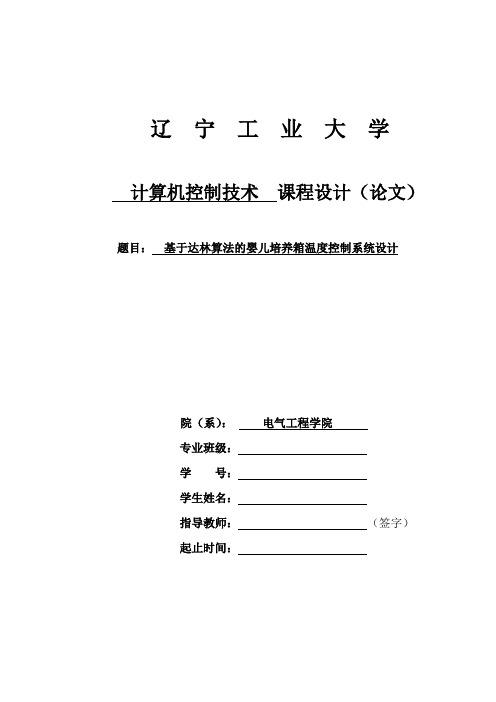 辽 宁 工 业 大 学

计算机控制技术 课程设计（论文）

题目： 基于达林算法的婴儿培养箱温度控制系统设计

院（系）： 电气工程学院

专业班级：

学 号：

学生姓名：

指导教师： （签字）

起止时间：